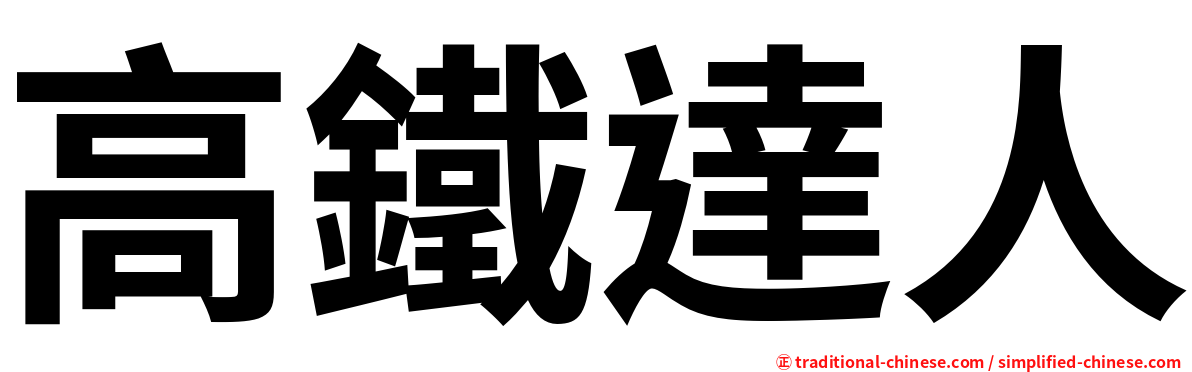 高鐵達人

㊣ traditional-chinese.com / simplified-chinese.com